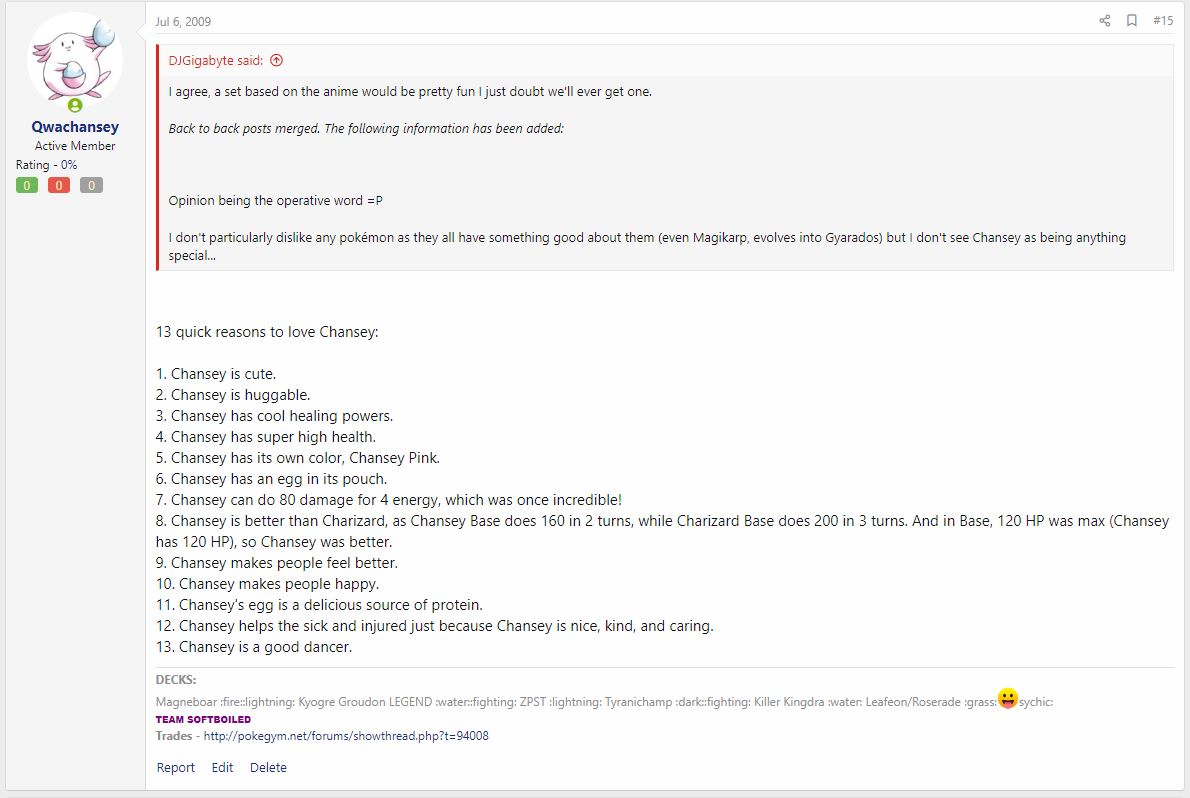 Qwachansey
Active Member
Rating - 0%
0 0 0

Jul 6, 2009

#15

DJGigabyte said:

I agree, a set based on the anime would be pretty fun I just doubt we'll ever get one.

Back to back posts merged. The following information has been added:

Opinion being the operative word =P

I don't particularly dislike any pokémon as they all have something good about them (even Magikarp, evolves into Gyarados) but I don't see Chansey as being anything special...

13 quick reasons to love Chansey:

1. Chansey is cute.
2. Chansey is huggable.
3. Chansey has cool healing powers.
4. Chansey has super high health.
5. Chansey has its own color, Chansey Pink.
6. Chansey has an egg in its pouch.
7. Chansey can do 80 damage for 4 energy, which was once incredible!
8. Chansey is better than Charizard, as Chansey Base does 160 in 2 turns, while Charizard Base does 200 in 3 turns. And in Base, 120 HP was max (Chansey has 120 HP), so Chansey was better.
9. Chansey makes people feel better.
10. Chansey makes people happy.
11. Chansey's egg is a delicious source of protein.
12. Chansey helps the sick and injured just because Chansey is nice, kind, and caring.
13. Chansey is a good dancer.

DECKS:
Magneboar :fire::lightning: Kyogre Groudon LEGEND :water::fighting: ZPST :lightning: Tyranichamp :dark::fighting: Killer Kingdra :water: Leafeon/Roserade :grass:sychic:
TEAM SOFTBOILED
Trades - http://pokegym.net/forums/showthread.php?t=94008

Report Edit Delete